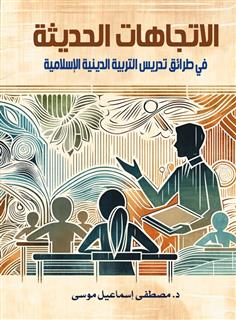 الاتجاهات الحديثة

في طرائق تدريس التربية الدينية الإسلامية

د. مصطفى إسماعيل موسى